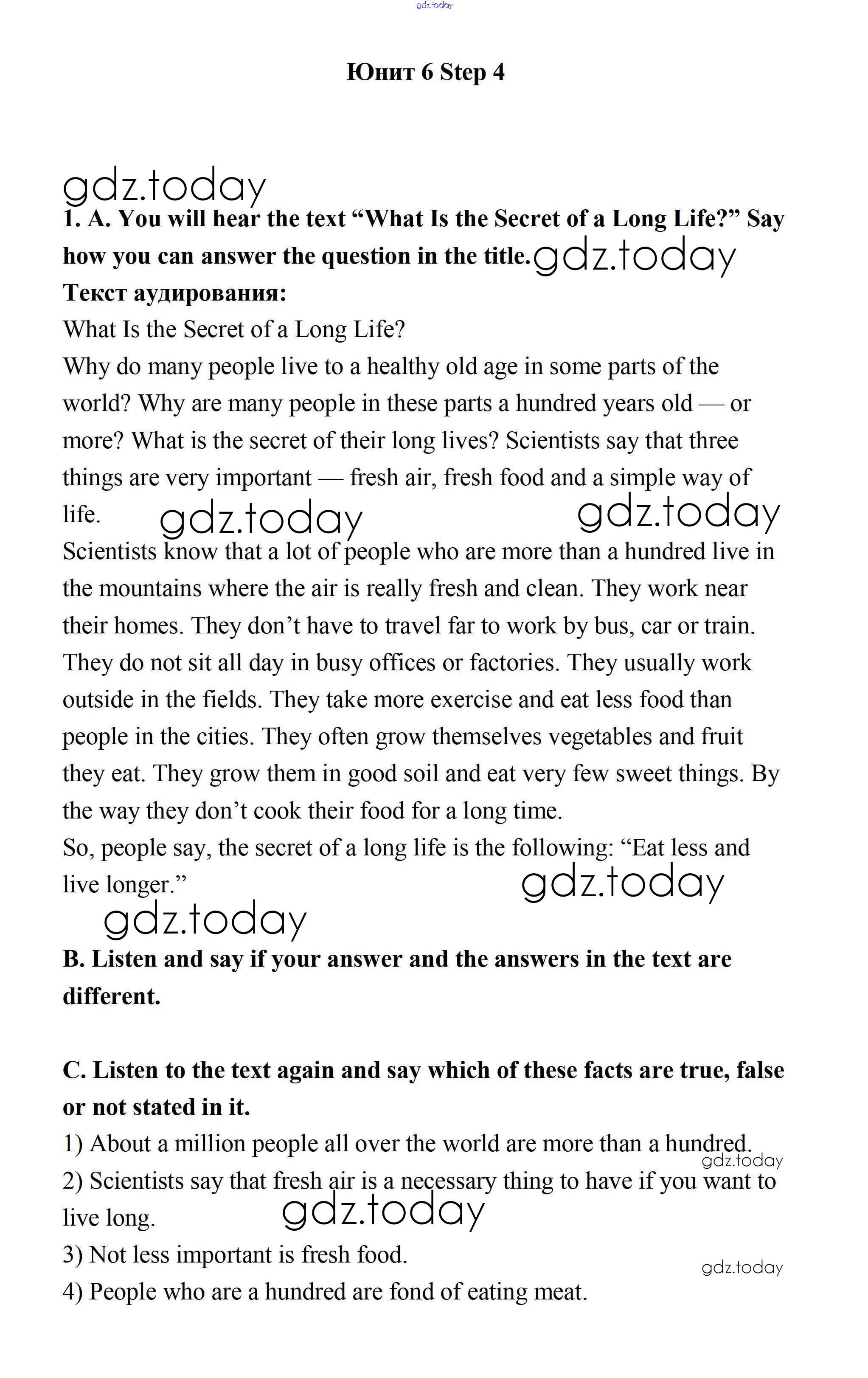 gdz.today

Юнит 6 Step 4

gdz.today

1. A. You will hear the text “What Is the Secret of a Long Life?” Say how you can answer the question in the title. gdz.today

Текст аудирования:

What Is the Secret of a Long Life?

Why do many people live to a healthy old age in some parts of the world? Why are many people in these parts a hundred years old — or more? What is the secret of their long lives? Scientists say that three things are very important — fresh air, fresh food and a simple way of life. gdz.today gdz.today

Scientists know that a lot of people who are more than a hundred live in the mountains where the air is really fresh and clean. They work near their homes. They don’t have to travel far to work by bus, car or train. They do not sit all day in busy offices or factories. They usually work outside in the fields. They take more exercise and eat less food than people in the cities. They often grow themselves vegetables and fruit they eat. They grow them in good soil and eat very few sweet things. By the way they don’t cook their food for a long time.

So, people say, the secret of a long life is the following: “Eat less and live longer.” gdz.today

gdz.today

B. Listen and say if your answer and the answers in the text are different.

C. Listen to the text again and say which of these facts are true, false or not stated in it.

1) About a million people all over the world are more than a hundred. gdz.today

2) Scientists say that fresh air is a necessary thing to have if you want to live long. gdz.today

3) Not less important is fresh food. gdz.today

4) People who are a hundred are fond of eating meat.